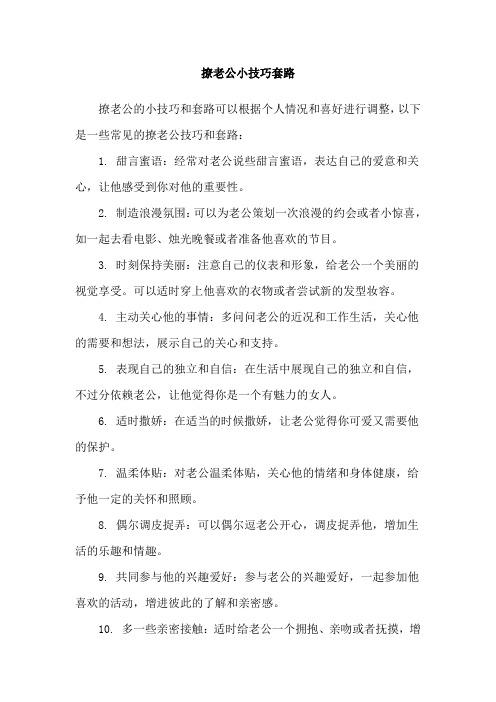 撩老公小技巧套路

撩老公的小技巧和套路可以根据个人情况和喜好进行调整，以下是一些常见的撩老公技巧和套路：

1. 甜言蜜语：经常对老公说些甜言蜜语，表达自己的爱意和关心，让他感受到你对他的重要性。

2. 制造浪漫氛围：可以为老公策划一次浪漫的约会或者小惊喜，如一起去看电影、烛光晚餐或者准备他喜欢的节目。

3. 时刻保持美丽：注意自己的仪表和形象，给老公一个美丽的视觉享受。可以适时穿上他喜欢的衣物或者尝试新的发型妆容。

4. 主动关心他的事情：多问问老公的近况和工作生活，关心他的需要和想法，展示自己的关心和支持。

5. 表现自己的独立和自信：在生活中展现自己的独立和自信，不过分依赖老公，让他觉得你是一个有魅力的女人。

6. 适时撒娇：在适当的时候撒娇，让老公觉得你可爱又需要他的保护。

7. 温柔体贴：对老公温柔体贴，关心他的情绪和身体健康，给予他一定的关怀和照顾。

8. 偶尔调皮捉弄：可以偶尔逗老公开心，调皮捉弄他，增加生活的乐趣和情趣。

9. 共同参与他的兴趣爱好：参与老公的兴趣爱好，一起参加他喜欢的活动，增进彼此的了解和亲密感。

10. 多一些亲密接触：适时给老公一个拥抱、亲吻或者抚摸，增